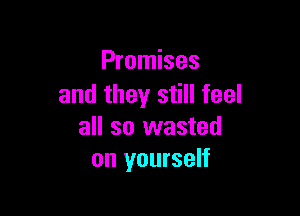 Promises
and they still feel
all so wasted
on yourself